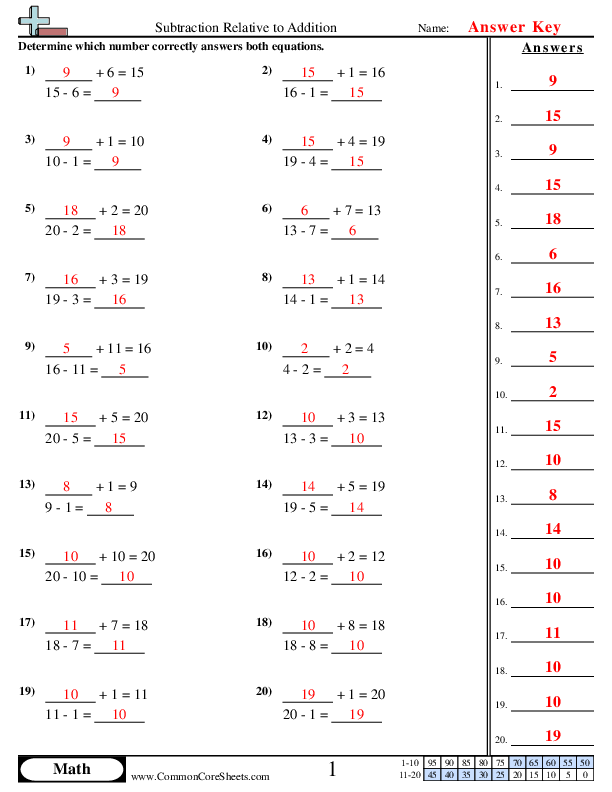 Subtraction Relative to Addition

Name: Answer Key

Determine which number correctly answers both equations.

1) 9 + 6 = 15
15 - 6 = 9

2) 15 + 1 = 16
16 - 1 = 15

3) 9 + 1 = 10
10 - 1 = 9

4) 15 + 4 = 19
19 - 4 = 15

5) 18 + 2 = 20
20 - 2 = 18

6) 6 + 7 = 13
13 - 7 = 6

7) 16 + 3 = 19
19 - 3 = 16

8) 13 + 1 = 14
14 - 1 = 13

9) 5 + 11 = 16
16 - 11 = 5

10) 2 + 2 = 4
4 - 2 = 2

11) 15 + 5 = 20
20 - 5 = 15

12) 10 + 3 = 13
13 - 3 = 10

13) 8 + 1 = 9
9 - 1 = 8

14) 14 + 5 = 19
19 - 5 = 14

15) 10 + 10 = 20
20 - 10 = 10

16) 10 + 2 = 12
12 - 2 = 10

17) 11 + 7 = 18
18 - 7 = 11

18) 10 + 8 = 18
18 - 8 = 10

19) 10 + 1 = 11
11 - 1 = 10

20) 19 + 1 = 20
20 - 1 = 19

Answers

1. 9
2. 15
3. 9
4. 15
5. 18
6. 6
7. 16
8. 13
9. 5
10. 2
11. 15
12. 10
13. 8
14. 14
15. 10
16. 10
17. 11
18. 10
19. 10
20. 19

Math

www.CommonCoreSheets.com

1

| 1-10 | 95 | 90 | 85 | 80 | 75 | 70 | 65 | 60 | 55 | 50 |
|---|---|---|---|---|---|---|---|---|---|---|
| 11-20 | 45 | 40 | 35 | 30 | 25 | 20 | 15 | 10 | 5 | 0 |